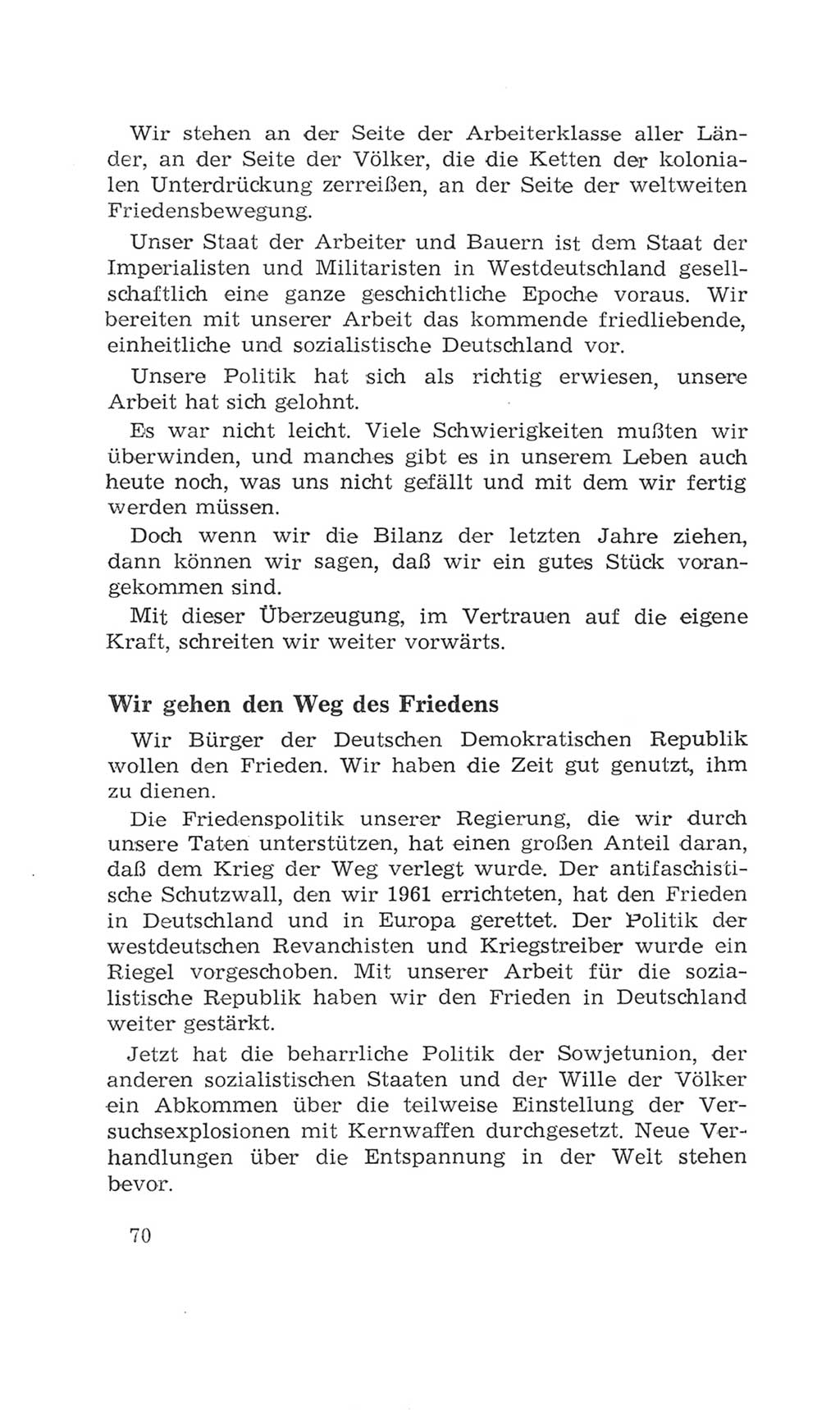 Wir stehen an der Seite der Arbeiterklasse aller Länder, an der Seite der Völker, die die Ketten der kolonialen Unterdrückung zerreißen, an der Seite der weltweiten Friedensbewegung.

Unser Staat der Arbeiter und Bauern ist dem Staat der Imperialisten und Militaristen in Westdeutschland gesellschaftlich eine ganze geschichtliche Epoche voraus. Wir bereiten mit unserer Arbeit das kommende friedliebende, einheitliche und sozialistische Deutschland vor.

Unsere Politik hat sich als richtig erwiesen, unsere Arbeit hat sich gelohnt.

Es war nicht leicht. Viele Schwierigkeiten mußten wir überwinden, und manches gibt es in unserem Leben auch heute noch, was uns nicht gefällt und mit dem wir fertig werden müssen.

Doch wenn wir die Bilanz der letzten Jahre ziehen, dann können wir sagen, daß wir ein gutes Stück vorangekommen sind.

Mit dieser Überzeugung, im Vertrauen auf die eigene Kraft, schreiten wir weiter vorwärts.

Wir gehen den Weg des Friedens

Wir Bürger der Deutschen Demokratischen Republik wollen den Frieden. Wir haben die Zeit gut genutzt, ihm zu dienen.

Die Friedenspolitik unserer Regierung, die wir durch unsere Taten unterstützen, hat einen großen Anteil daran, daß dem Krieg der Weg verlegt wurde. Der antifaschistische Schutzwall, den wir 1961 errichteten, hat den Frieden in Deutschland und in Europa gerettet. Der Politik der westdeutschen Revanchisten und Kriegstreiber wurde ein Riegel vorgeschoben. Mit unserer Arbeit für die sozialistische Republik haben wir den Frieden in Deutschland weiter gestärkt.

Jetzt hat die beharrliche Politik der Sowjetunion, der anderen sozialistischen Staaten und der Wille der Völker ein Abkommen über die teilweise Einstellung der Versuchsexplosionen mit Kernwaffen durchgesetzt. Neue Verhandlungen über die Entspannung in der Welt stehen bevor.

70